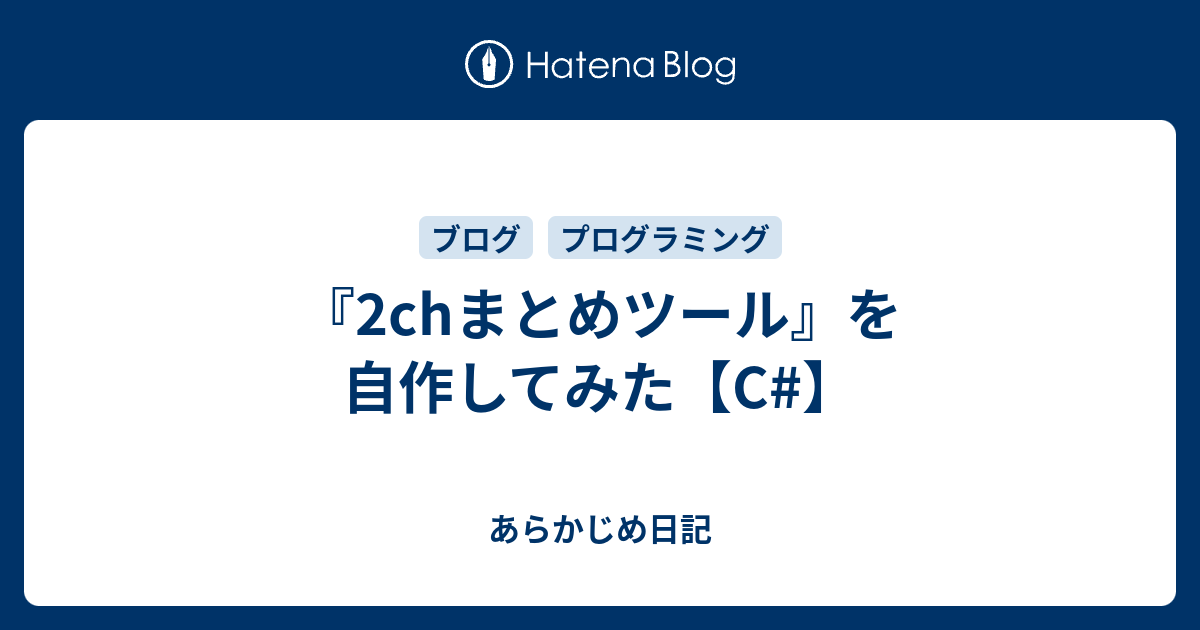 Hatena Blog

ブログ　プログラミング

『2chまとめツール』を自作してみた【C#】

あらかじめ日記